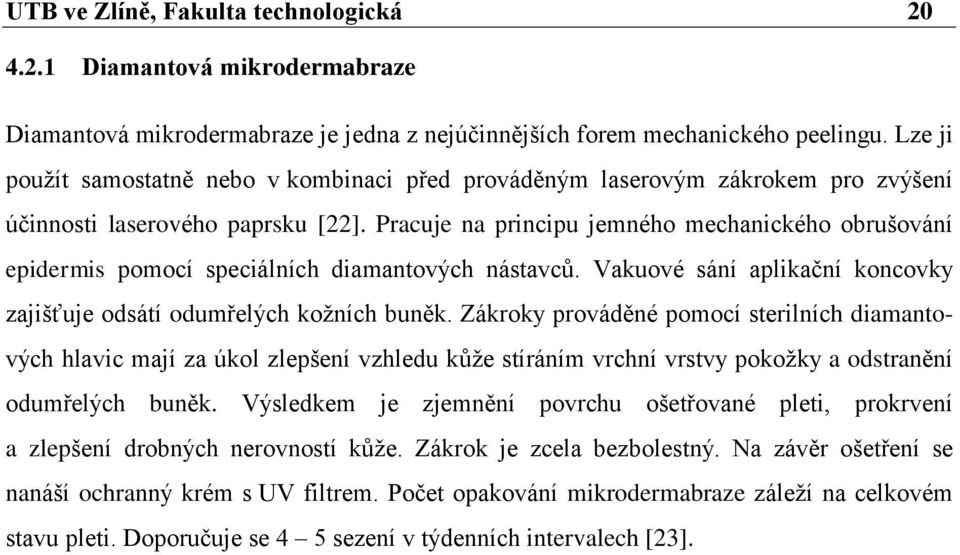 UTB ve Zlíně, Fakulta technologická 20

4.2.1 Diamantová mikrodermabraze

Diamantová mikrodermabraze je jedna z nejúčinnějších forem mechanického peelingu. Lze ji použít samostatně nebo v kombinaci před prováděným laserovým zákrokem pro zvýšení účinnosti laserového paprsku [22]. Pracuje na principu jemného mechanického obrušování epidermis pomocí speciálních diamantových nástavců. Vakuové sání aplikační koncovky zajišťuje odsátí odumřelých kožních buněk. Zákroky prováděné pomocí sterilních diamantových hlavic mají za úkol zlepšení vzhledu kůže stíráním vrchní vrstvy pokožky a odstranění odumřelých buněk. Výsledkem je zjemnění povrchu ošetřované pleti, prokrvení a zlepšení drobných nerovností kůže. Zákrok je zcela bezbolestný. Na závěr ošetření se nanáší ochranný krém s UV filtrem. Počet opakování mikrodermabraze záleží na celkovém stavu pleti. Doporučuje se 4 – 5 sezení v týdenních intervalech [23].